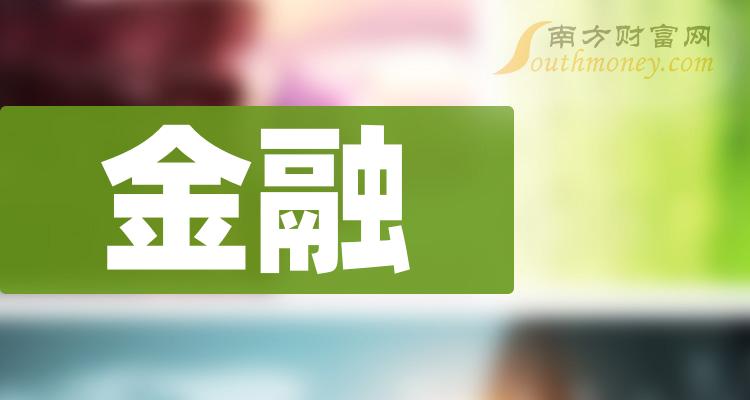 南方财富网
Southmoney.com

金融